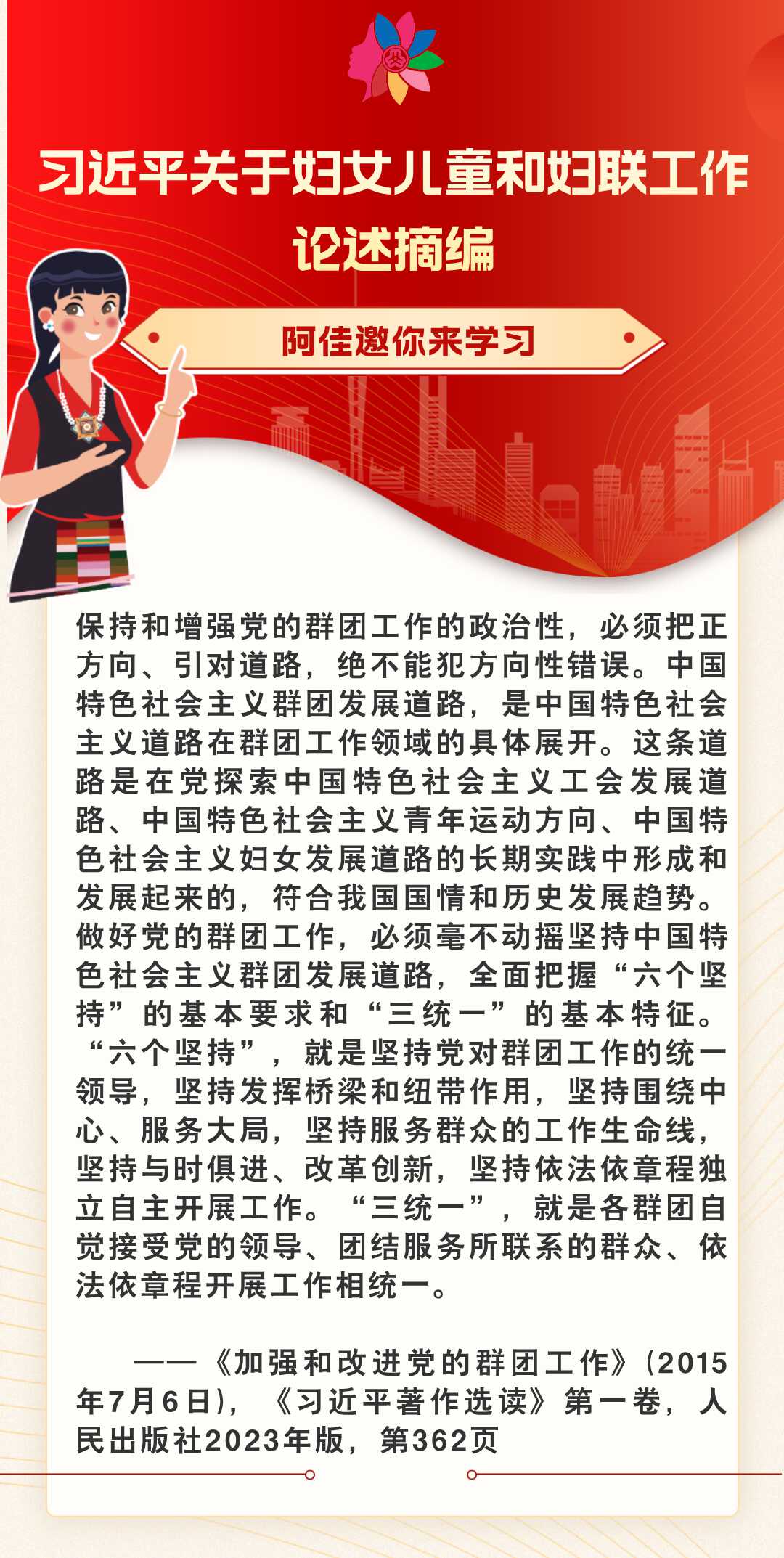 习近平关于妇女儿童和妇联工作
论述摘编

阿佳邀你来学习

保持和增强党的群团工作的政治性，必须把正方向、引对道路，绝不能犯方向性错误。中国特色社会主义群团发展道路，是中国特色社会主义道路在群团工作领域的具体展开。这条道路是在党探索中国特色社会主义工会发展道路、中国特色社会主义青年运动方向、中国特色社会主义妇女发展道路的长期实践中形成和发展起来的，符合我国国情和历史发展趋势。做好党的群团工作，必须毫不动摇坚持中国特色社会主义群团发展道路，全面把握“六个坚持”的基本要求和“三统一”的基本特征。“六个坚持”，就是坚持党对群团工作的统一领导，坚持发挥桥梁和纽带作用，坚持围绕中心、服务大局，坚持服务群众的工作生命线，坚持与时俱进、改革创新，坚持依法依章程独立自主开展工作。“三统一”，就是各群团自觉接受党的领导、团结服务所联系的群众、依法依章程开展工作相统一。

——《加强和改进党的群团工作》(2015年7月6日)，《习近平著作选读》第一卷，人民出版社2023年版，第362页